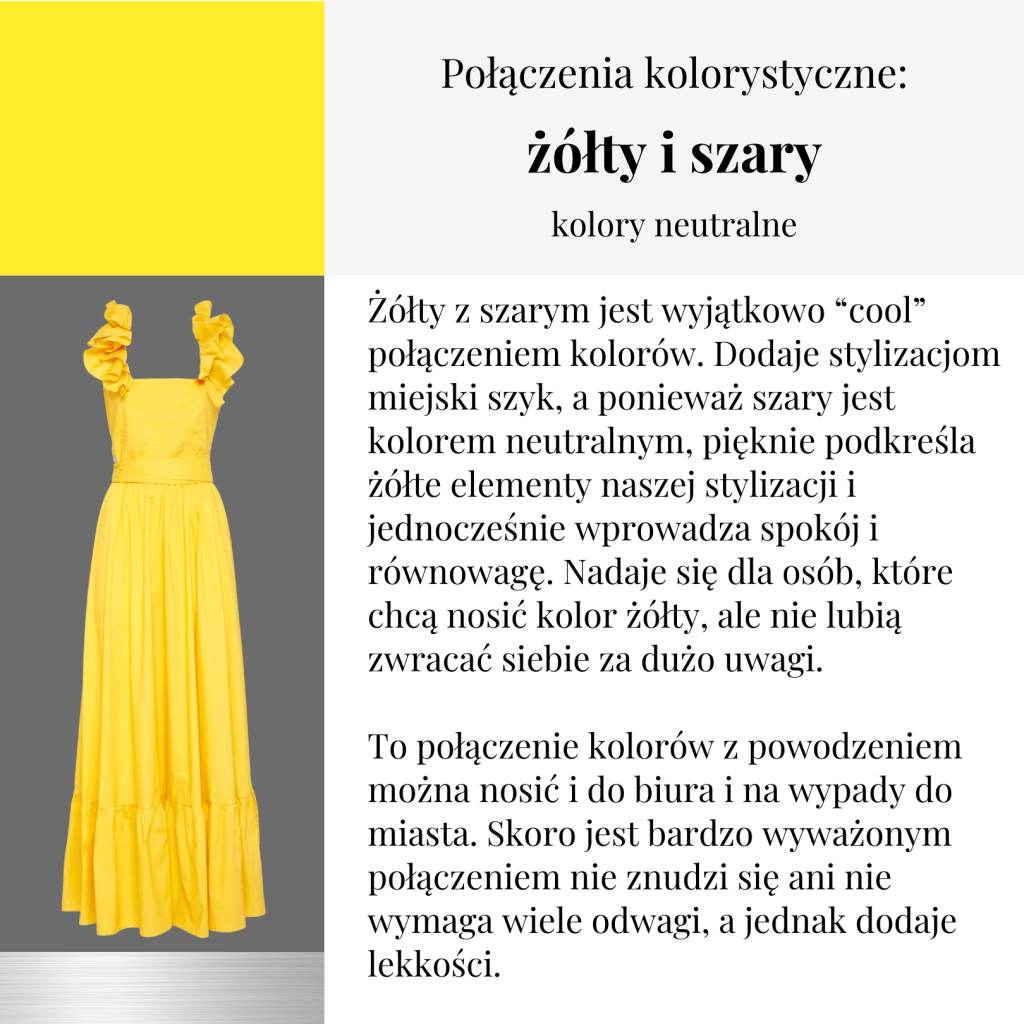 Połączenia kolorystyczne:

żółty i szary

kolory neutralne

Żółty z szarym jest wyjątkowo “cool” połączeniem kolorów. Dodaje stylizacjom miejski szyk, a ponieważ szary jest kolorem neutralnym, pięknie podkreśla żółte elementy naszej stylizacji i jednocześnie wprowadza spokój i równowagę. Nadaje się dla osób, które chcą nosić kolor żółty, ale nie lubią zwracać siebie za dużo uwagi.

To połączenie kolorów z powodzeniem można nosić i do biura i na wypady do miasta. Skoro jest bardzo wyważonym połączeniem nie znudzi się ani nie wymaga wiele odwagi, a jednak dodaje lekkości.